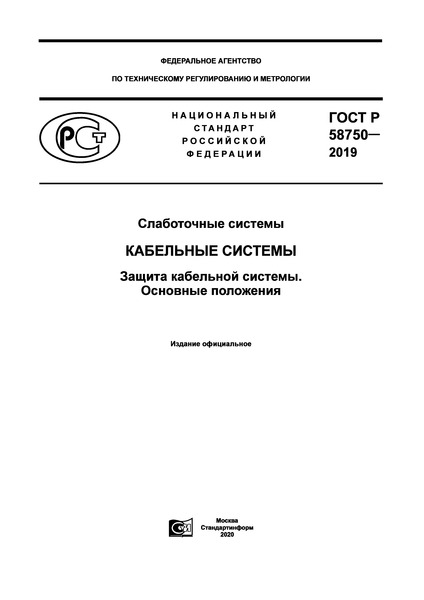 ФЕДЕРАЛЬНОЕ АГЕНТСТВО

ПО ТЕХНИЧЕСКОМУ РЕГУЛИРОВАНИЮ И МЕТРОЛОГИИ

РСТ

НАЦИОНАЛЬНЫЙ СТАНДАРТ РОССИЙСКОЙ ФЕДЕРАЦИИ

ГОСТ Р 58750— 2019

Слаботочные системы

КАБЕЛЬНЫЕ СИСТЕМЫ

Защита кабельной системы. Основные положения

Издание официальное

Москва
Стандартинформ
2020